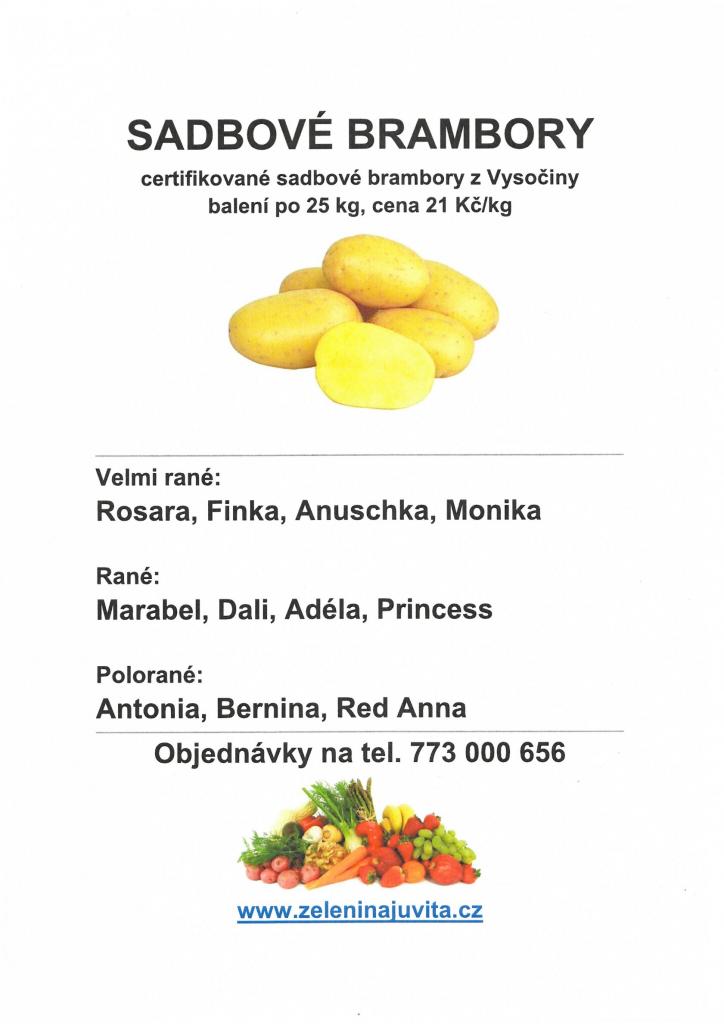 SADBOVÉ BRAMBORY

certifikované sadbové brambory z Vysočiny
balení po 25 kg, cena 21 Kč/kg

Velmi rané:
Rosara, Finka, Anuschka, Monika

Rané:
Marabel, Dali, Adéla, Princess

Polorané:
Antonia, Bernina, Red Anna

Objednávky na tel. 773 000 656

www.zeleninajuvita.cz